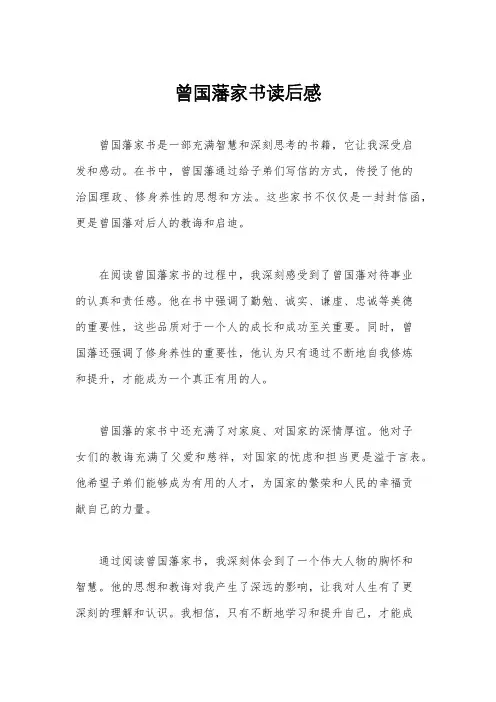 曾国藩家书读后感

曾国藩家书是一部充满智慧和深刻思考的书籍，它让我深受启发和感动。在书中，曾国藩通过给子弟们写信的方式，传授了他的治国理政、修身养性的思想和方法。这些家书不仅仅是一封封信函，更是曾国藩对后人的教诲和启迪。

在阅读曾国藩家书的过程中，我深刻感受到了曾国藩对待事业的认真和责任感。他在书中强调了勤勉、诚实、谦虚、忠诚等美德的重要性，这些品质对于一个人的成长和成功至关重要。同时，曾国藩还强调了修身养性的重要性，他认为只有通过不断地自我修炼和提升，才能成为一个真正有用的人。

曾国藩的家书中还充满了对家庭、对国家的深情厚谊。他对子女们的教诲充满了父爱和慈祥，对国家的忧虑和担当更是溢于言表。他希望子弟们能够成为有用的人才，为国家的繁荣和人民的幸福贡献自己的力量。

通过阅读曾国藩家书，我深刻体会到了一个伟大人物的胸怀和智慧。他的思想和教诲对我产生了深远的影响，让我对人生有了更深刻的理解和认识。我相信，只有不断地学习和提升自己，才能成